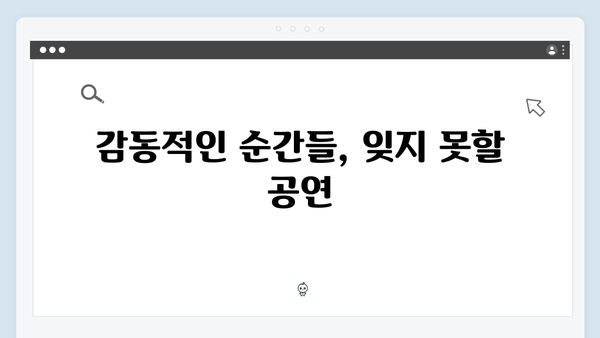 감동적인 순간들, 잊지 못할 공연